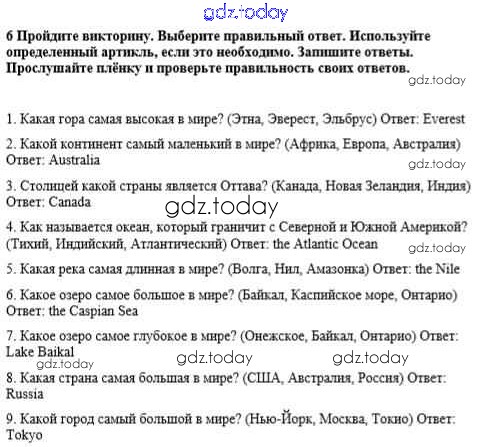 gdz.today

6 Пройдите викторину. Выберите правильный ответ. Используйте определенный артикль, если это необходимо. Запишите ответы. Прослушайте плёнку и проверьте правильность своих ответов.

gdz.today

1. Какая гора самая высокая в мире? (Этна, Эверест, Эльбрус) Ответ: Everest

2. Какой континент самый маленький в мире? (Африка, Европа, Австралия) Ответ: Australia

gdz.today

3. Столицей какой страны является Оттава? (Канада, Новая Зеландия, Индия) Ответ: Canada

gdz.today

4. Как называется океан, который граничит с Северной и Южной Америкой? (Тихий, Индийский, Атлантический) Ответ: the Atlantic Ocean

gdz.today

5. Какая река самая длинная в мире? (Волга, Нил, Амазонка) Ответ: the Nile

6. Какое озеро самое большое в мире? (Байкал, Каспийское море, Онтарио) Ответ: the Caspian Sea

7. Какое озеро самое глубокое в мире? (Онежское, Байкал, Онтарио) Ответ: Lake Baikal

gdz.today gdz.today gdz.today

8. Какая страна самая большая в мире? (США, Австралия, Россия) Ответ: Russia

9. Какой город самый большой в мире? (Нью-Йорк, Москва, Токио) Ответ: Tokyo